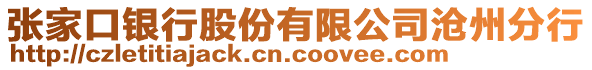 张家口银行股份有限公司沧州分行
http://czletitiajack.cn.coovee.com